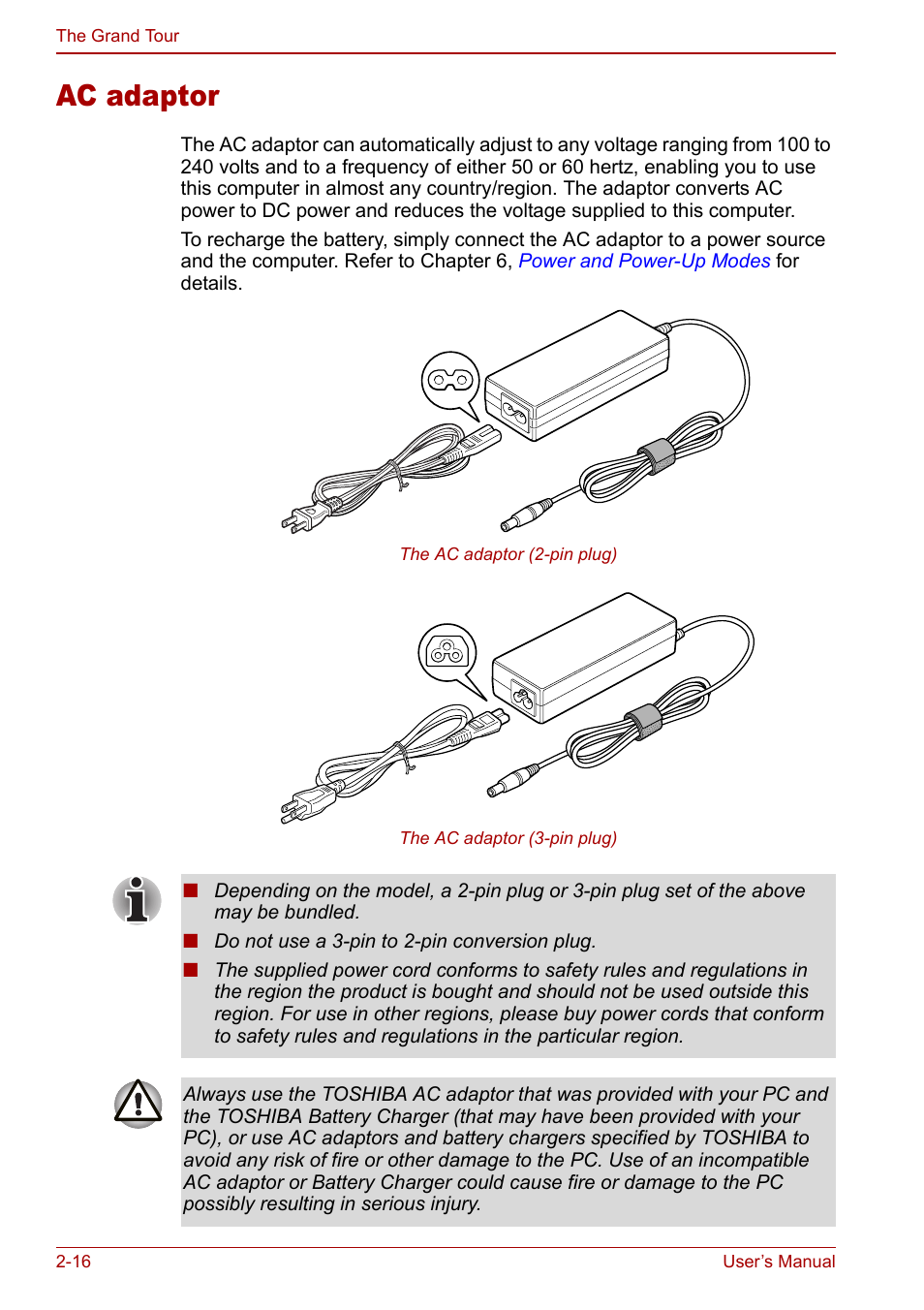 The Grand Tour

AC adaptor

The AC adaptor can automatically adjust to any voltage ranging from 100 to 240 volts and to a frequency of either 50 or 60 hertz, enabling you to use this computer in almost any country/region. The adaptor converts AC power to DC power and reduces the voltage supplied to this computer.

To recharge the battery, simply connect the AC adaptor to a power source and the computer. Refer to Chapter 6, Power and Power-Up Modes for details.

The AC adaptor (2-pin plug)

The AC adaptor (3-pin plug)

■ Depending on the model, a 2-pin plug or 3-pin plug set of the above may be bundled.

■ Do not use a 3-pin to 2-pin conversion plug.

■ The supplied power cord conforms to safety rules and regulations in the region the product is bought and should not be used outside this region. For use in other regions, please buy power cords that conform to safety rules and regulations in the particular region.

Always use the TOSHIBA AC adaptor that was provided with your PC and the TOSHIBA Battery Charger (that may have been provided with your PC), or use AC adaptors and battery chargers specified by TOSHIBA to avoid any risk of fire or other damage to the PC. Use of an incompatible AC adaptor or Battery Charger could cause fire or damage to the PC possibly resulting in serious injury.

2-16

User's Manual